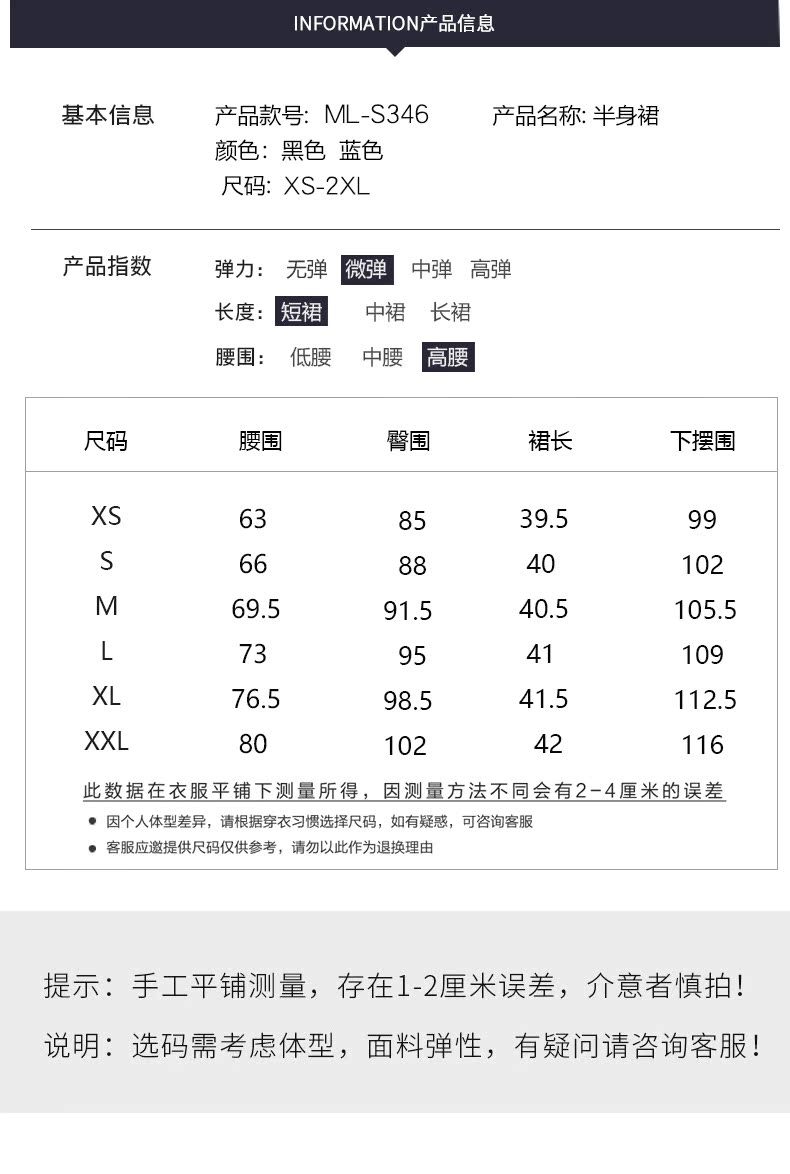 INFORMATION产品信息

基本信息 产品款号: ML-S346 产品名称: 半身裙
颜色: 黑色 蓝色
尺码: XS-2XL

产品指数 弹力: 无弹 微弹 中弹 高弹
长度: 短裙 中裙 长裙
腰围: 低腰 中腰 高腰

| 尺码 | 腰围 | 臀围 | 裙长 | 下摆围 |
|---|---|---|---|---|
| XS | 63 | 85 | 39.5 | 99 |
| S | 66 | 88 | 40 | 102 |
| M | 69.5 | 91.5 | 40.5 | 105.5 |
| L | 73 | 95 | 41 | 109 |
| XL | 76.5 | 98.5 | 41.5 | 112.5 |
| XXL | 80 | 102 | 42 | 116 |

此数据在衣服平铺下测量所得，因测量方法不同会有2-4厘米的误差
● 因个人体型差异，请根据穿衣习惯选择尺码，如有疑惑，可咨询客服
● 客服应邀提供尺码仅供参考，请勿以此作为退换理由

提示：手工平铺测量，存在1-2厘米误差，介意者慎拍！
说明：选码需考虑体型，面料弹性，有疑问请咨询客服！